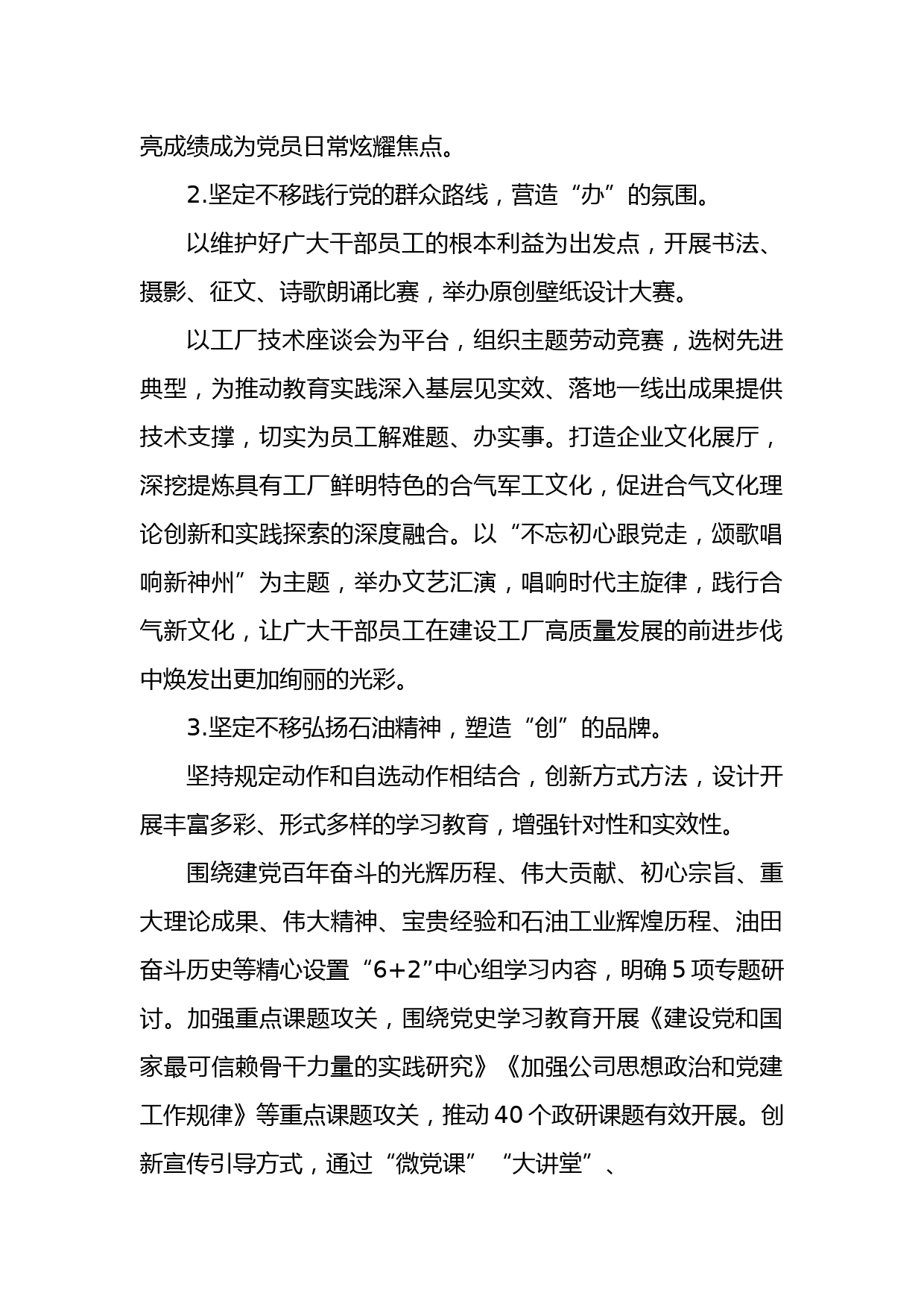 亮成绩成为党员日常炫耀焦点。

2.坚定不移践行党的群众路线，营造“办”的氛围。

以维护好广大干部员工的根本利益为出发点，开展书法、摄影、征文、诗歌朗诵比赛，举办原创壁纸设计大赛。

以工厂技术座谈会为平台，组织主题劳动竞赛，选树先进典型，为推动教育实践深入基层见实效、落地一线出成果提供技术支撑，切实为员工解难题、办实事。打造企业文化展厅，深挖提炼具有工厂鲜明特色的合气军工文化，促进合气文化理论创新和实践探索的深度融合。以“不忘初心跟党走，颂歌唱响新神州”为主题，举办文艺汇演，唱响时代主旋律，践行合气新文化，让广大干部员工在建设工厂高质量发展的前进步伐中焕发出更加绚丽的光彩。

3.坚定不移弘扬石油精神，塑造“创”的品牌。

坚持规定动作和自选动作相结合，创新方式方法，设计开展丰富多彩、形式多样的学习教育，增强针对性和实效性。

围绕建党百年奋斗的光辉历程、伟大贡献、初心宗旨、重大理论成果、伟大精神、宝贵经验和石油工业辉煌历程、油田奋斗历史等精心设置“6+2”中心组学习内容，明确5项专题研讨。加强重点课题攻关，围绕党史学习教育开展《建设党和国家最可信赖骨干力量的实践研究》《加强公司思想政治和党建工作规律》等重点课题攻关，推动40个政研课题有效开展。创新宣传引导方式，通过“微党课”“大讲堂”、